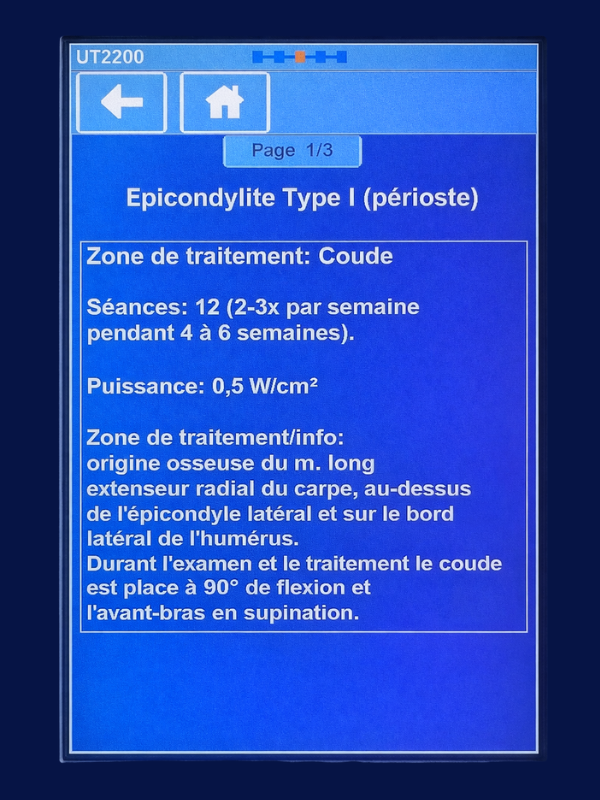 UT2200

Page 1/3

Epicondylite Type I (périoste)

Zone de traitement: Coude

Séances: 12 (2-3x par semaine pendant 4 à 6 semaines).

Puissance: 0,5 W/cm²

Zone de traitement/info:
origine osseuse du m. long extenseur radial du carpe, au-dessus de l'épicondyle latéral et sur le bord latéral de l'humérus.
Durant l'examen et le traitement le coude est place à 90° de flexion et l'avant-bras en supination.